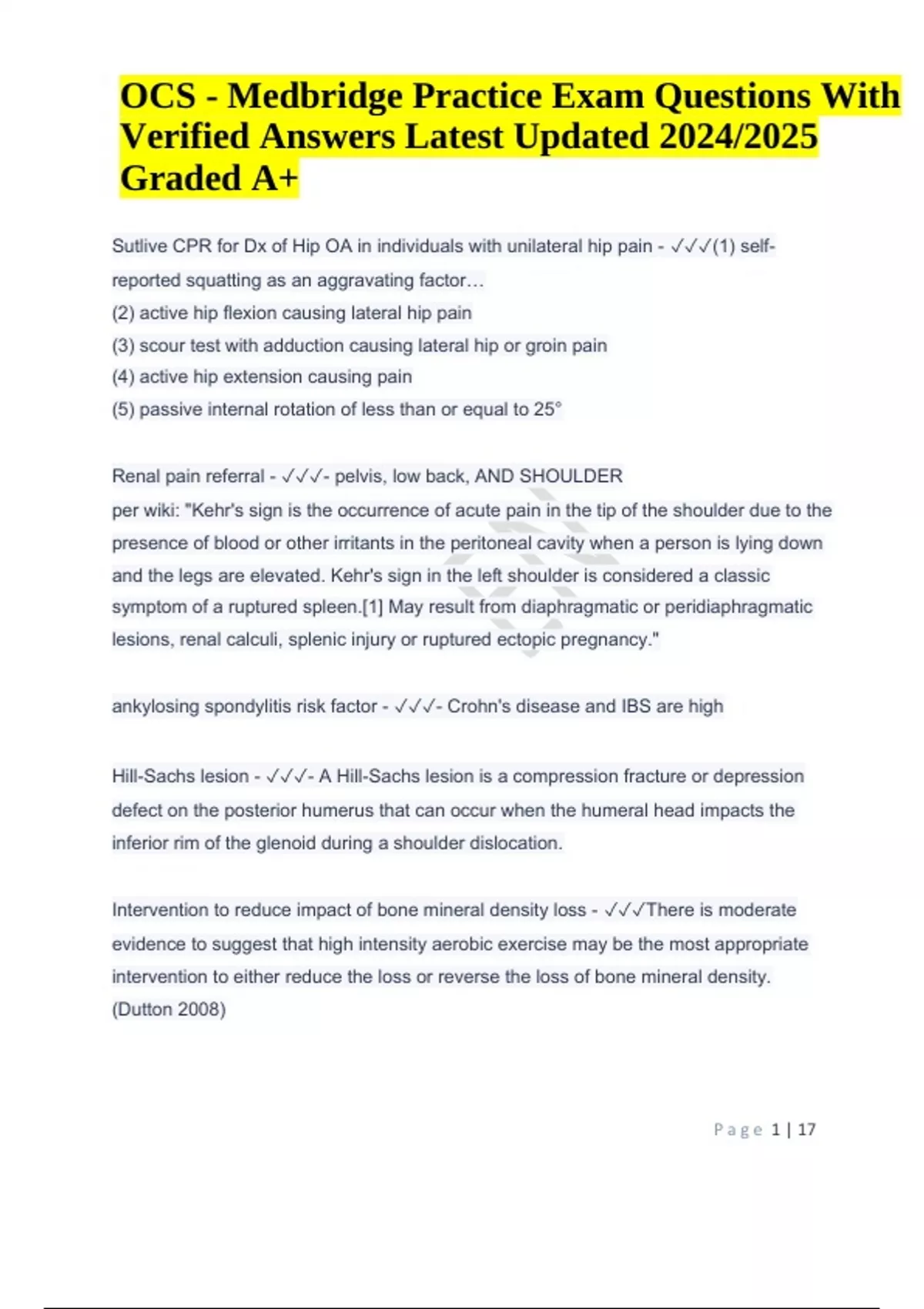 OCS - Medbridge Practice Exam Questions With Verified Answers Latest Updated 2024/2025 Graded A+

Sutlive CPR for Dx of Hip OA in individuals with unilateral hip pain - ✓✓✓(1) self-reported squatting as an aggravating factor…
(2) active hip flexion causing lateral hip pain
(3) scour test with adduction causing lateral hip or groin pain
(4) active hip extension causing pain
(5) passive internal rotation of less than or equal to 25°

Renal pain referral - ✓✓✓- pelvis, low back, AND SHOULDER
per wiki: "Kehr's sign is the occurrence of acute pain in the tip of the shoulder due to the presence of blood or other irritants in the peritoneal cavity when a person is lying down and the legs are elevated. Kehr's sign in the left shoulder is considered a classic symptom of a ruptured spleen.[1] May result from diaphragmatic or peridiaphragmatic lesions, renal calculi, splenic injury or ruptured ectopic pregnancy."

ankylosing spondylitis risk factor - ✓✓✓- Crohn's disease and IBS are high

Hill-Sachs lesion - ✓✓✓- A Hill-Sachs lesion is a compression fracture or depression defect on the posterior humerus that can occur when the humeral head impacts the inferior rim of the glenoid during a shoulder dislocation.

Intervention to reduce impact of bone mineral density loss - ✓✓✓There is moderate evidence to suggest that high intensity aerobic exercise may be the most appropriate intervention to either reduce the loss or reverse the loss of bone mineral density. (Dutton 2008)

Page 1 | 17